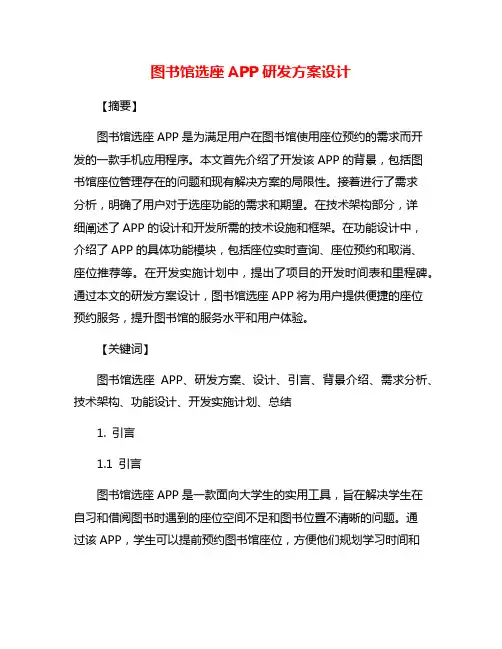 图书馆选座 APP 研发方案设计

【摘要】

图书馆选座 APP 是为满足用户在图书馆使用座位预约的需求而开发的一款手机应用程序。本文首先介绍了开发该 APP 的背景，包括图书馆座位管理存在的问题和现有解决方案的局限性。接着进行了需求分析，明确了用户对于选座功能的需求和期望。在技术架构部分，详细阐述了 APP 的设计和开发所需的技术设施和框架。在功能设计中，介绍了 APP 的具体功能模块，包括座位实时查询、座位预约和取消、座位推荐等。在开发实施计划中，提出了项目的开发时间表和里程碑。通过本文的研发方案设计，图书馆选座 APP 将为用户提供便捷的座位预约服务，提升图书馆的服务水平和用户体验。

【关键词】

图书馆选座 APP、研发方案、设计、引言、背景介绍、需求分析、技术架构、功能设计、开发实施计划、总结

1. 引言

1.1 引言

图书馆选座 APP 是一款面向大学生的实用工具，旨在解决学生在自习和借阅图书时遇到的座位空间不足和图书位置不清晰的问题。通过该 APP，学生可以提前预约图书馆座位，方便他们规划学习时间和